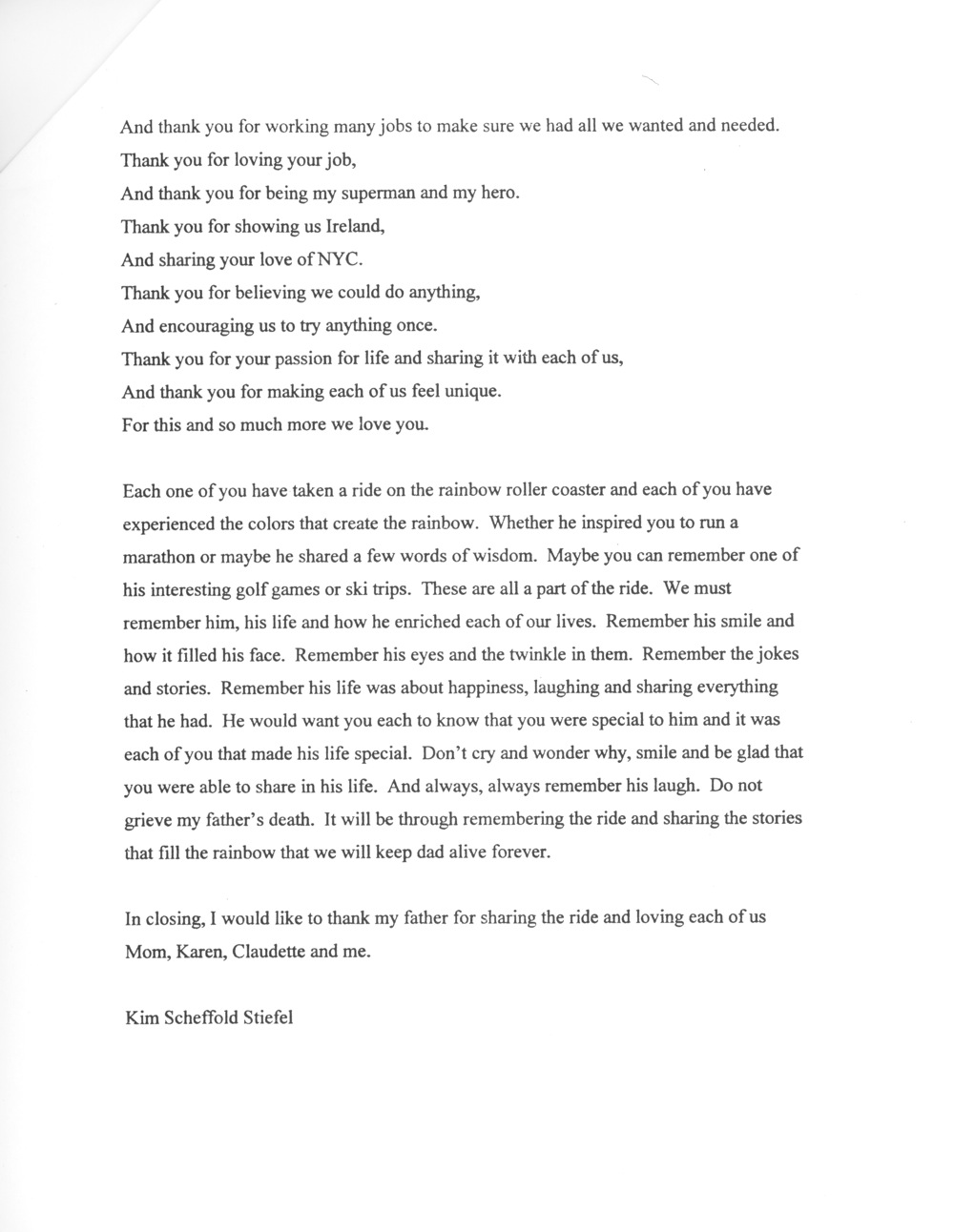 And thank you for working many jobs to make sure we had all we wanted and needed.
Thank you for loving your job,
And thank you for being my superman and my hero.
Thank you for showing us Ireland,
And sharing your love of NYC.
Thank you for believing we could do anything,
And encouraging us to try anything once.
Thank you for your passion for life and sharing it with each of us,
And thank you for making each of us feel unique.
For this and so much more we love you.

Each one of you have taken a ride on the rainbow roller coaster and each of you have experienced the colors that create the rainbow. Whether he inspired you to run a marathon or maybe he shared a few words of wisdom. Maybe you can remember one of his interesting golf games or ski trips. These are all a part of the ride. We must remember him, his life and how he enriched each of our lives. Remember his smile and how it filled his face. Remember his eyes and the twinkle in them. Remember the jokes and stories. Remember his life was about happiness, laughing and sharing everything that he had. He would want you each to know that you were special to him and it was each of you that made his life special. Don't cry and wonder why, smile and be glad that you were able to share in his life. And always, always remember his laugh. Do not grieve my father's death. It will be through remembering the ride and sharing the stories that fill the rainbow that we will keep dad alive forever.

In closing, I would like to thank my father for sharing the ride and loving each of us Mom, Karen, Claudette and me.

Kim Scheffold Stiefel